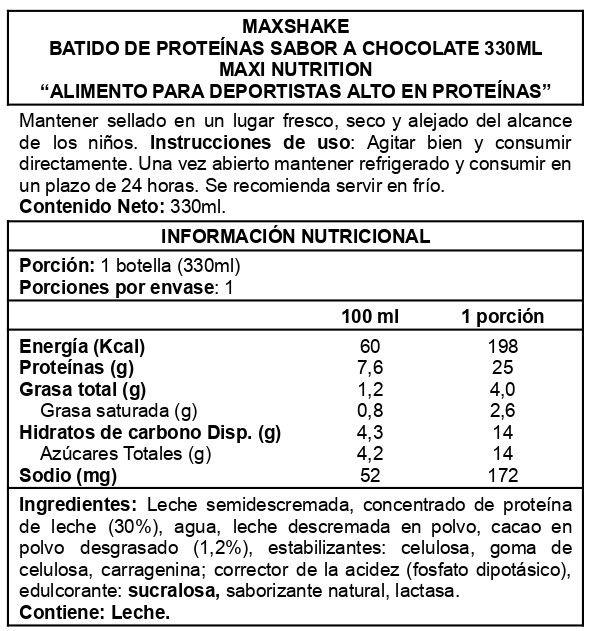 MAXSHAKE
BATIDO DE PROTEÍNAS SABOR A CHOCOLATE 330ML
MAXI NUTRITION
“ALIMENTO PARA DEPORTISTAS ALTO EN PROTEÍNAS”

Mantener sellado en un lugar fresco, seco y alejado del alcance de los niños. Instrucciones de uso: Agitar bien y consumir directamente. Una vez abierto mantener refrigerado y consumir en un plazo de 24 horas. Se recomienda servir en frío.
Contenido Neto: 330ml.

INFORMACIÓN NUTRICIONAL

Porción: 1 botella (330ml)
Porciones por envase: 1

| | 100 ml | 1 porción |
|---|---|---|
| Energía (Kcal) | 60 | 198 |
| Proteínas (g) | 7,6 | 25 |
| Grasa total (g) | 1,2 | 4,0 |
| Grasa saturada (g) | 0,8 | 2,6 |
| Hidratos de carbono Disp. (g) | 4,3 | 14 |
| Azúcares Totales (g) | 4,2 | 14 |
| Sodio (mg) | 52 | 172 |

Ingredientes: Leche semidescremada, concentrado de proteína de leche (30%), agua, leche descremada en polvo, cacao en polvo desgrasado (1,2%), estabilizantes: celulosa, goma de celulosa, carragenina; corrector de la acidez (fosfato dipotásico), edulcorante: sucralosa, saborizante natural, lactasa.
Contiene: Leche.